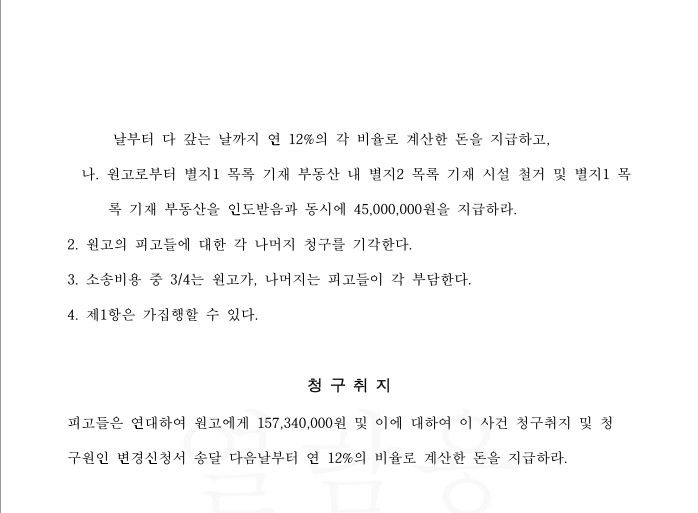 날부터 다 갚는 날까지 연 12%의 각 비율로 계산한 돈을 지급하고,

나. 원고로부터 별지1 목록 기재 부동산 내 별지2 목록 기재 시설 철거 및 별지1 목록 기재 부동산을 인도받음과 동시에 45,000,000원을 지급하라.

2. 원고의 피고들에 대한 각 나머지 청구를 기각한다.

3. 소송비용 중 3/4는 원고가, 나머지는 피고들이 각 부담한다.

4. 제1항은 가집행할 수 있다.

청 구 취 지

피고들은 연대하여 원고에게 157,340,000원 및 이에 대하여 이 사건 청구취지 및 청구원인 변경신청서 송달 다음날부터 연 12%의 비율로 계산한 돈을 지급하라.

열람용